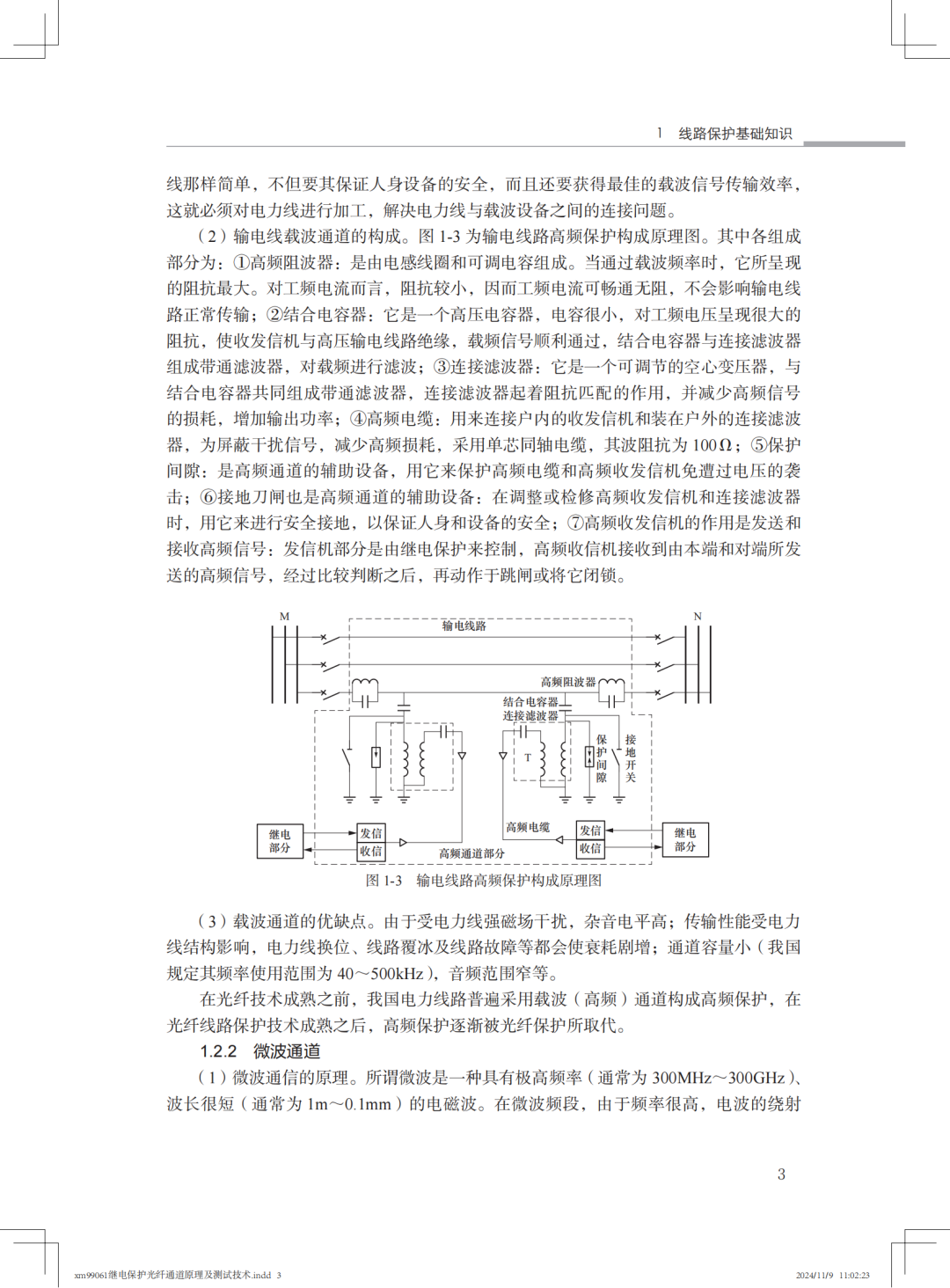 1　线路保护基础知识

线那样简单，不但要其保证人身设备的安全，而且还要获得最佳的载波信号传输效率，这就必须对电力线进行加工，解决电力线与载波设备之间的连接问题。

（2）输电线载波通道的构成。图 1-3 为输电线路高频保护构成原理图。其中各组成部分为：①高频阻波器：是由电感线圈和可调电容组成。当通过载波频率时，它所呈现的阻抗最大。对工频电流而言，阻抗较小，因而工频电流可畅通无阻，不会影响输电线路正常传输；②结合电容器：它是一个高压电容器，电容很小，对工频电压呈现很大的阻抗，使收发信机与高压输电线路绝缘，载频信号顺利通过，结合电容器与连接滤波器组成带通滤波器，对载频进行滤波；③连接滤波器：它是一个可调节的空心变压器，与结合电容器共同组成带通滤波器，连接滤波器起着阻抗匹配的作用，并减少高频信号的损耗，增加输出功率；④高频电缆：用来连接户内的收发信机和装在户外的连接滤波器，为屏蔽干扰信号，减少高频损耗，采用单芯同轴电缆，其波阻抗为 100Ω；⑤保护间隙：是高频通道的辅助设备，用它来保护高频电缆和高频收发信机免遭过电压的袭击；⑥接地刀闸也是高频通道的辅助设备：在调整或检修高频收发信机和连接滤波器时，用它来进行安全接地，以保证人身和设备的安全；⑦高频收发信机的作用是发送和接收高频信号：发信机部分是由继电保护来控制，高频收信机接收到由本端和对端所发送的高频信号，经过比较判断之后，再动作于跳闸或将它闭锁。

M
输电线路
N
高频阻波器
结合电容器
连接滤波器
T
保护间隙
接地开关
继电部分
发信
收信
高频通道部分
高频电缆
发信
收信
继电部分

图 1-3　输电线路高频保护构成原理图

（3）载波通道的优缺点。由于受电力线强磁场干扰，杂音电平高；传输性能受电力线结构影响，电力线换位、线路覆冰及线路故障等都会使衰耗剧增；通道容量小（我国规定其频率使用范围为 40～500kHz），音频范围窄等。

在光纤技术成熟之前，我国电力线路普遍采用载波（高频）通道构成高频保护，在光纤线路保护技术成熟之后，高频保护逐渐被光纤保护所取代。

1.2.2　微波通道

（1）微波通信的原理。所谓微波是一种具有极高频率（通常为 300MHz～300GHz）、波长很短（通常为 1m～0.1mm）的电磁波。在微波频段，由于频率很高，电波的绕射

3

xm99061继电保护光纤通道原理及测试技术.indd 3　　2024/11/9 11:02:23